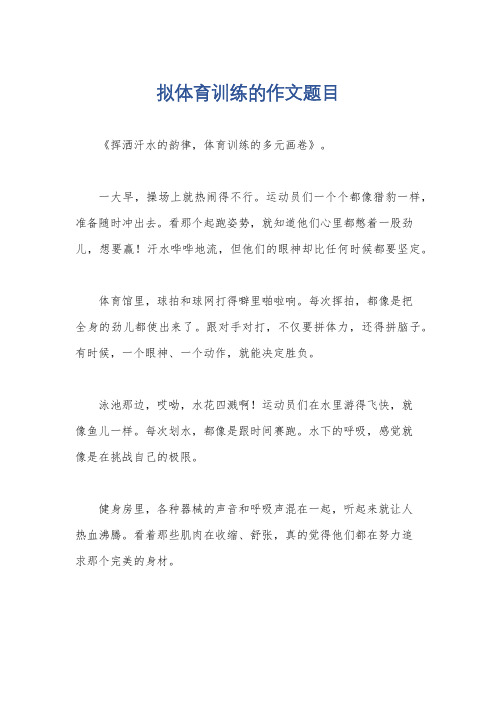 拟体育训练的作文题目

《挥洒汗水的韵律，体育训练的多元画卷》。

一大早，操场上就热闹得不行。运动员们一个个都像猎豹一样，准备随时冲出去。看那个起跑姿势，就知道他们心里都憋着一股劲儿，想要赢！汗水哗哗地流，但他们的眼神却比任何时候都要坚定。

体育馆里，球拍和球网打得噼里啪啦响。每次挥拍，都像是把全身的劲儿都使出来了。跟对手对打，不仅要拼体力，还得拼脑子。有时候，一个眼神、一个动作，就能决定胜负。

泳池那边，哎呦，水花四溅啊！运动员们在水里游得飞快，就像鱼儿一样。每次划水，都像是跟时间赛跑。水下的呼吸，感觉就像是在挑战自己的极限。

健身房里，各种器械的声音和呼吸声混在一起，听起来就让人热血沸腾。看着那些肌肉在收缩、舒张，真的觉得他们都在努力追求那个完美的身材。